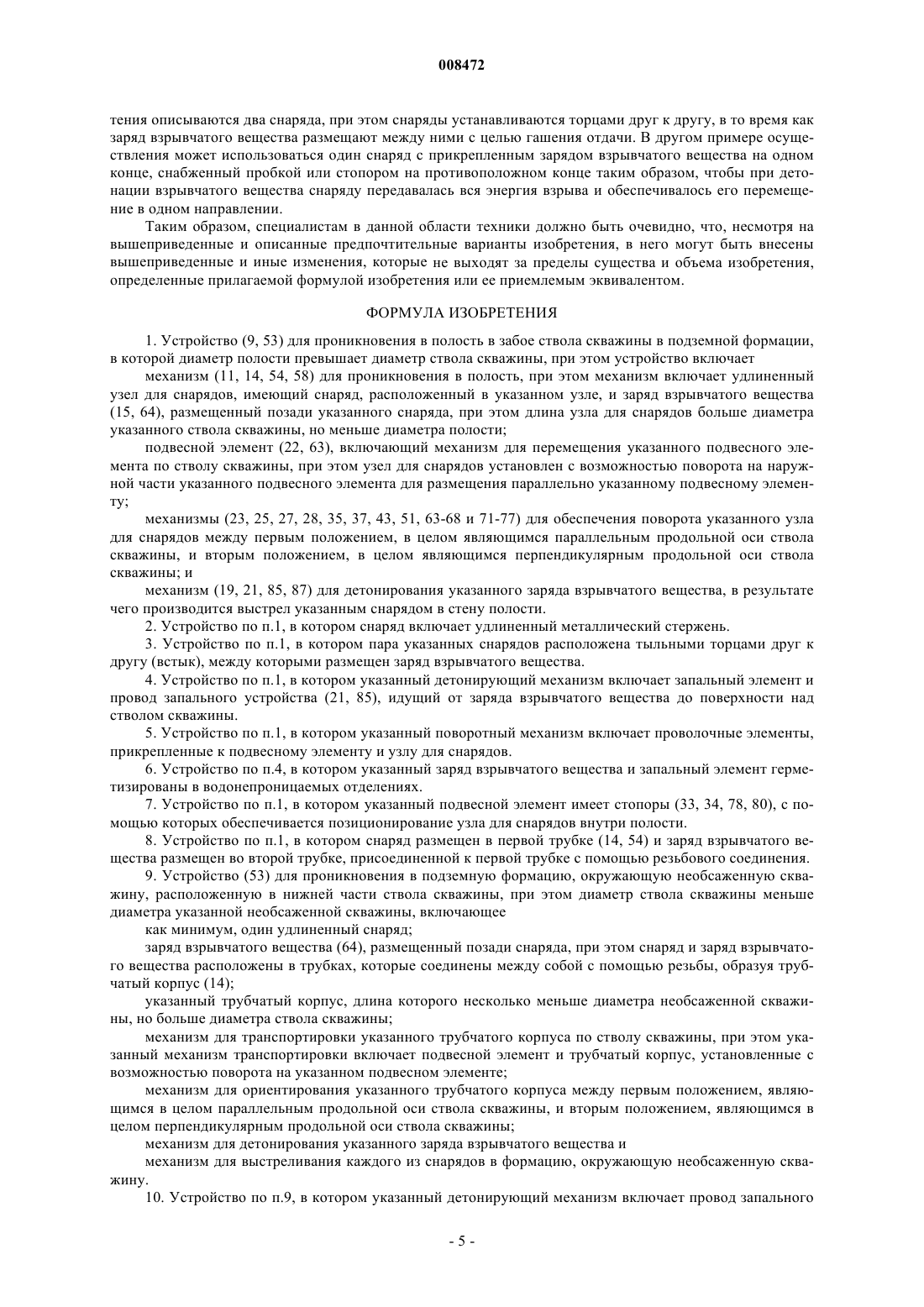 008472

тения описываются два снаряда, при этом снаряды устанавливаются торцами друг к другу, в то время как заряд взрывчатого вещества размещают между ними с целью гашения отдачи. В другом примере осуществления может использоваться один снаряд с прикрепленным зарядом взрывчатого вещества на одном конце, снабженный пробкой или стопором на противоположном конце таким образом, чтобы при детонации взрывчатого вещества снаряду передавалась вся энергия взрыва и обеспечивалось его перемещение в одном направлении.

Таким образом, специалистам в данной области техники должно быть очевидно, что, несмотря на вышеприведенные и описанные предпочтительные варианты изобретения, в него могут быть внесены вышеприведенные и иные изменения, которые не выходят за пределы существа и объема изобретения, определенные прилагаемой формулой изобретения или ее приемлемым эквивалентом.

ФОРМУЛА ИЗОБРЕТЕНИЯ

1. Устройство (9, 53) для проникновения в полость в забое ствола скважины в подземной формации, в которой диаметр полости превышает диаметр ствола скважины, при этом устройство включает

механизм (11, 14, 54, 58) для проникновения в полость, при этом механизм включает удлиненный узел для снарядов, имеющий снаряд, расположенный в указанном узле, и заряд взрывчатого вещества (15, 64), размещенный позади указанного снаряда, при этом длина узла для снарядов больше диаметра указанного ствола скважины, но меньше диаметра полости;

подвесной элемент (22, 63), включающий механизм для перемещения указанного подвесного элемента по стволу скважины, при этом узел для снарядов установлен с возможностью поворота на наружной части указанного подвесного элемента для размещения параллельно указанному подвесному элементу;

механизмы (23, 25, 27, 28, 35, 37, 43, 51, 63-68 и 71-77) для обеспечения поворота указанного узла для снарядов между первым положением, в целом являющимся параллельным продольной оси ствола скважины, и вторым положением, в целом являющимся перпендикулярным продольной оси ствола скважины; и

механизм (19, 21, 85, 87) для детонирования указанного заряда взрывчатого вещества, в результате чего производится выстрел указанным снарядом в стену полости.

2. Устройство по п.1, в котором снаряд включает удлиненный металлический стержень.

3. Устройство по п.1, в котором пара указанных снарядов расположена тыльными торцами друг к другу (встык), между которыми размещен заряд взрывчатого вещества.

4. Устройство по п.1, в котором указанный детонирующий механизм включает запальный элемент и провод запального устройства (21, 85), идущий от заряда взрывчатого вещества до поверхности над стволом скважины.

5. Устройство по п.1, в котором указанный поворотный механизм включает проволочные элементы, прикрепленные к подвесному элементу и узлу для снарядов.

6. Устройство по п.4, в котором указанный заряд взрывчатого вещества и запальный элемент герметизированы в водонепроницаемых отделениях.

7. Устройство по п.1, в котором указанный подвесной элемент имеет стопоры (33, 34, 78, 80), с помощью которых обеспечивается позиционирование узла для снарядов внутри полости.

8. Устройство по п.1, в котором снаряд размещен в первой трубке (14, 54) и заряд взрывчатого вещества размещен во второй трубке, присоединенной к первой трубке с помощью резьбового соединения.

9. Устройство (53) для проникновения в подземную формацию, окружающую необсаженную скважину, расположенную в нижней части ствола скважины, при этом диаметр ствола скважины меньше диаметра указанной необсаженной скважины, включающее

как минимум, один удлиненный снаряд;

заряд взрывчатого вещества (64), размещенный позади снаряда, при этом снаряд и заряд взрывчатого вещества расположены в трубках, которые соединены между собой с помощью резьбы, образуя трубчатый корпус (14);

указанный трубчатый корпус, длина которого несколько меньше диаметра необсаженной скважины, но больше диаметра ствола скважины;

механизм для транспортировки указанного трубчатого корпуса по стволу скважины, при этом указанный механизм транспортировки включает подвесной элемент и трубчатый корпус, установленные с возможностью поворота на указанном подвесном элементе;

механизм для ориентирования указанного трубчатого корпуса между первым положением, являющимся в целом параллельным продольной оси ствола скважины, и вторым положением, являющимся в целом перпендикулярным продольной оси ствола скважины;

механизм для детонирования указанного заряда взрывчатого вещества и

механизм для выстреливания каждого из снарядов в формацию, окружающую необсаженную скважину.

10. Устройство по п.9, в котором указанный детонирующий механизм включает провод запального

- 5 -